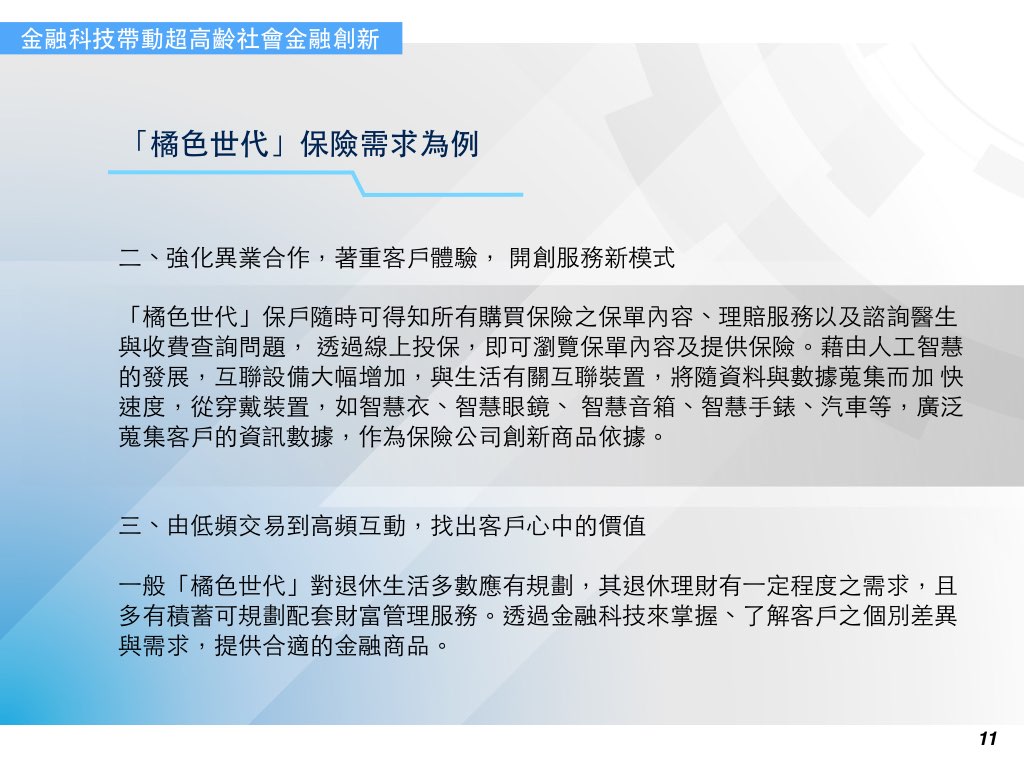 金融科技帶動超高齡社會金融創新

「橘色世代」保險需求為例

二、強化異業合作，著重客戶體驗， 開創服務新模式

「橘色世代」保戶隨時可得知所有購買保險之保單內容、理賠服務以及諮詢醫生與收費查詢問題， 透過線上投保，即可瀏覽保單內容及提供保險。藉由人工智慧的發展，互聯設備大幅增加，與生活有關互聯裝置，將隨資料與數據蒐集而加 快速度，從穿戴裝置，如智慧衣、智慧眼鏡、 智慧音箱、智慧手錶、汽車等，廣泛蒐集客戶的資訊數據，作為保險公司創新商品依據。

三、由低頻交易到高頻互動，找出客戶心中的價值

一般「橘色世代」對退休生活多數應有規劃，其退休理財有一定程度之需求，且多有積蓄可規劃配套財富管理服務。透過金融科技來掌握、了解客戶之個別差異與需求，提供合適的金融商品。

11